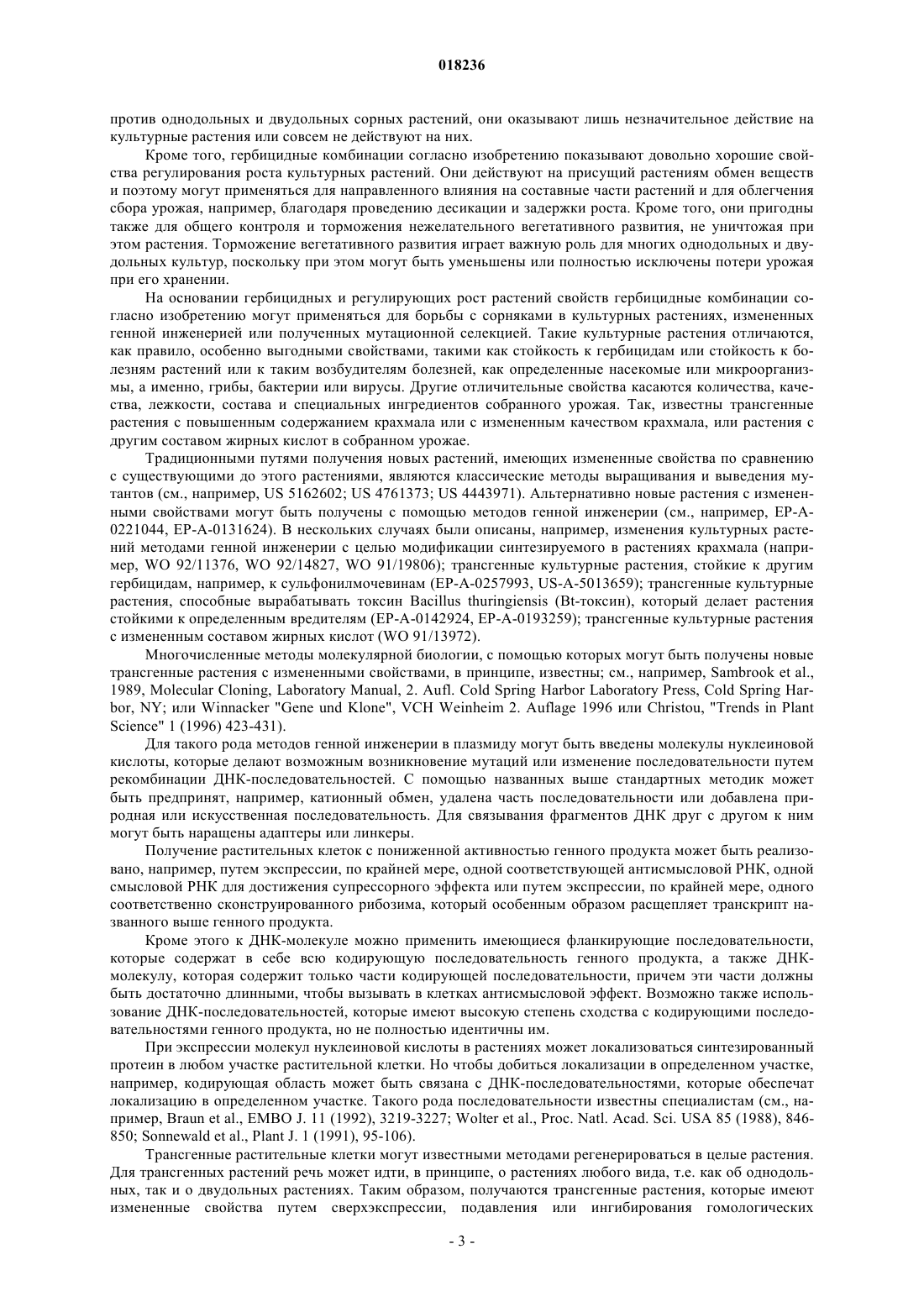 018236

против однодольных и двудольных сорных растений, они оказывают лишь незначительное действие на культурные растения или совсем не действуют на них.

Кроме того, гербицидные комбинации согласно изобретению показывают довольно хорошие свойства регулирования роста культурных растений. Они действуют на присущий растениям обмен веществ и поэтому могут применяться для направленного влияния на составные части растений и для облегчения сбора урожая, например, благодаря проведению десикации и задержки роста. Кроме того, они пригодны также для общего контроля и торможения нежелательного вегетативного развития, не уничтожая при этом растения. Торможение вегетативного развития играет важную роль для многих однодольных и двудольных культур, поскольку при этом могут быть уменьшены или полностью исключены потери урожая при его хранении.

На основании гербицидных и регулирующих рост растений свойств гербицидные комбинации согласно изобретению могут применяться для борьбы с сорняками в культурных растениях, измененных генной инженерией или полученных мутационной селекцией. Такие культурные растения отличаются, как правило, особенно выгодными свойствами, такими как стойкость к гербицидам или стойкость к болезням растений или к таким возбудителям болезней, как определенные насекомые или микроорганизмы, а именно, грибы, бактерии или вирусы. Другие отличительные свойства касаются количества, качества, лежкости, состава и специальных ингредиентов собранного урожая. Так, известны трансгенные растения с повышенным содержанием крахмала или с измененным качеством крахмала, или растения с другим составом жирных кислот в собранном урожае.

Традиционными путями получения новых растений, имеющих измененные свойства по сравнению с существующими до этого растениями, являются классические методы выращивания и выведения мутантов (см., например, US 5162602; US 4761373; US 4443971). Альтернативно новые растения с измененными свойствами могут быть получены с помощью методов генной инженерии (см., например, EP-A-0221044, EP-A-0131624). В нескольких случаях были описаны, например, изменения культурных растений методами генной инженерии с целью модификации синтезируемого в растениях крахмала (например, WO 92/11376, WO 92/14827, WO 91/19806); трансгенные культурные растения, стойкие к другим гербицидам, например, к сульфонилмочевинам (EP-A-0257993, US-A-5013659); трансгенные культурные растения, способные вырабатывать токсин Bacillus thuringiensis (Bt-токсин), который делает растения стойкими к определенным вредителям (EP-A-0142924, EP-A-0193259); трансгенные культурные растения с измененным составом жирных кислот (WO 91/13972).

Многочисленные методы молекулярной биологии, с помощью которых могут быть получены новые трансгенные растения с измененными свойствами, в принципе, известны; см., например, Sambrook et al., 1989, Molecular Cloning, Laboratory Manual, 2. Aufl. Cold Spring Harbor Laboratory Press, Cold Spring Harbor, NY; или Winnacker "Gene und Klone", VCH Weinheim 2. Auflage 1996 или Christou, "Trends in Plant Science" 1 (1996) 423-431).

Для такого рода методов генной инженерии в плазмиду могут быть введены молекулы нуклеиновой кислоты, которые делают возможным возникновение мутаций или изменение последовательности путем рекомбинации ДНК-последовательностей. С помощью названных выше стандартных методик может быть предпринят, например, катионный обмен, удалена часть последовательности или добавлена природная или искусственная последовательность. Для связывания фрагментов ДНК друг с другом к ним могут быть наращены адаптеры или линкеры.

Получение растительных клеток с пониженной активностью генного продукта может быть реализовано, например, путем экспрессии, по крайней мере, одной соответствующей антисмысловой РНК, одной смысловой РНК для достижения супрессорного эффекта или путем экспрессии, по крайней мере, одного соответственно сконструированного рибозима, который особенным образом расщепляет транскрипт названного выше генного продукта.

Кроме этого к ДНК-молекуле можно применить имеющиеся фланкирующие последовательности, которые содержат в себе всю кодирующую последовательность генного продукта, а также ДНК-молекулу, которая содержит только части кодирующей последовательности, причем эти части должны быть достаточно длинными, чтобы вызывать в клетках антисмысловой эффект. Возможно также использование ДНК-последовательностей, которые имеют высокую степень сходства с кодирующими последовательностями генного продукта, но не полностью идентичны им.

При экспрессии молекул нуклеиновой кислоты в растениях может локализоваться синтезированный протеин в любом участке растительной клетки. Но чтобы добиться локализации в определенном участке, например, кодирующая область может быть связана с ДНК-последовательностями, которые обеспечат локализацию в определенном участке. Такого рода последовательности известны специалистам (см., например, Braun et al., EMBO J. 11 (1992), 3219-3227; Wolter et al., Proc. Natl. Acad. Sci. USA 85 (1988), 846-850; Sonnewald et al., Plant J. 1 (1991), 95-106).

Трансгенные растительные клетки могут известными методами регенерироваться в целые растения. Для трансгенных растений речь может идти, в принципе, о растениях любого вида, т.е. как об однодольных, так и о двудольных растениях. Таким образом, получаются трансгенные растения, которые имеют измененные свойства путем сверхэкспрессии, подавления или ингибирования гомологических

- 3 -